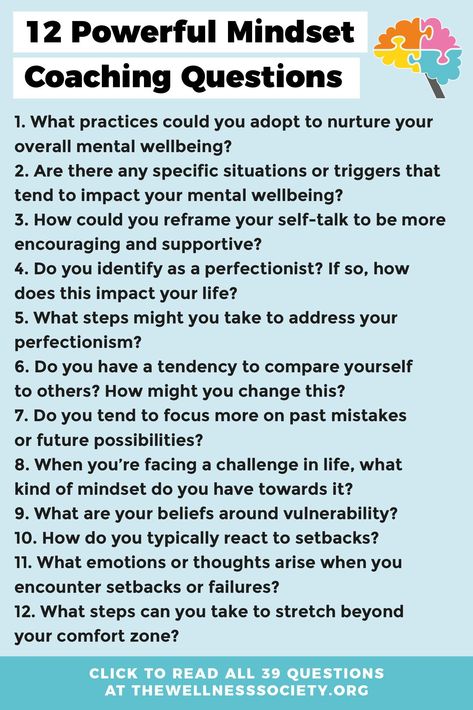 12 Powerful Mindset Coaching Questions

1. What practices could you adopt to nurture your overall mental wellbeing?
2. Are there any specific situations or triggers that tend to impact your mental wellbeing?
3. How could you reframe your self-talk to be more encouraging and supportive?
4. Do you identify as a perfectionist? If so, how does this impact your life?
5. What steps might you take to address your perfectionism?
6. Do you have a tendency to compare yourself to others? How might you change this?
7. Do you tend to focus more on past mistakes or future possibilities?
8. When you're facing a challenge in life, what kind of mindset do you have towards it?
9. What are your beliefs around vulnerability?
10. How do you typically react to setbacks?
11. What emotions or thoughts arise when you encounter setbacks or failures?
12. What steps can you take to stretch beyond your comfort zone?

CLICK TO READ ALL 39 QUESTIONS AT THEWELLNESSSOCIETY.ORG